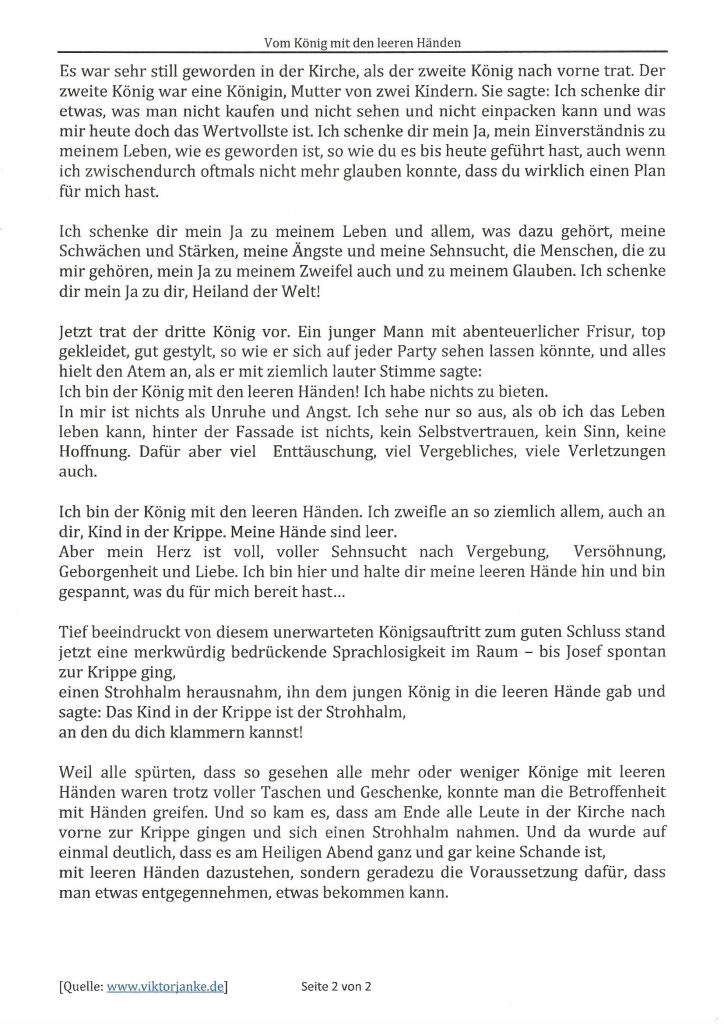 Vom König mit den leeren Händen

Es war sehr still geworden in der Kirche, als der zweite König nach vorne trat. Der zweite König war eine Königin, Mutter von zwei Kindern. Sie sagte: Ich schenke dir etwas, was man nicht kaufen und nicht sehen und nicht einpacken kann und was mir heute doch das Wertvollste ist. Ich schenke dir mein Ja, mein Einverständnis zu meinem Leben, wie es geworden ist, so wie du es bis heute geführt hast, auch wenn ich zwischendurch oftmals nicht mehr glauben konnte, dass du wirklich einen Plan für mich hast.

Ich schenke dir mein Ja zu meinem Leben und allem, was dazu gehört, meine Schwächen und Stärken, meine Ängste und meine Sehnsucht, die Menschen, die zu mir gehören, mein Ja zu meinem Zweifel auch und zu meinem Glauben. Ich schenke dir mein Ja zu dir, Heiland der Welt!

Jetzt trat der dritte König vor. Ein junger Mann mit abenteuerlicher Frisur, top gekleidet, gut gestylt, so wie er sich auf jeder Party sehen lassen könnte, und alles hielt den Atem an, als er mit ziemlich lauter Stimme sagte:
Ich bin der König mit den leeren Händen! Ich habe nichts zu bieten.
In mir ist nichts als Unruhe und Angst. Ich sehe nur so aus, als ob ich das Leben leben kann, hinter der Fassade ist nichts, kein Selbstvertrauen, kein Sinn, keine Hoffnung. Dafür aber viel Enttäuschung, viel Vergebliches, viele Verletzungen auch.

Ich bin der König mit den leeren Händen. Ich zweifle an so ziemlich allem, auch an dir, Kind in der Krippe. Meine Hände sind leer.
Aber mein Herz ist voll, voller Sehnsucht nach Vergebung, Versöhnung, Geborgenheit und Liebe. Ich bin hier und halte dir meine leeren Hände hin und bin gespannt, was du für mich bereit hast...

Tief beeindruckt von diesem unerwarteten Königsauftritt zum guten Schluss stand jetzt eine merkwürdig bedrückende Sprachlosigkeit im Raum – bis Josef spontan zur Krippe ging,
einen Strohhalm herausnahm, ihn dem jungen König in die leeren Hände gab und sagte: Das Kind in der Krippe ist der Strohhalm,
an den du dich klammern kannst!

Weil alle spürten, dass so gesehen alle mehr oder weniger Könige mit leeren Händen waren trotz voller Taschen und Geschenke, konnte man die Betroffenheit mit Händen greifen. Und so kam es, dass am Ende alle Leute in der Kirche nach vorne zur Krippe gingen und sich einen Strohhalm nahmen. Und da wurde auf einmal deutlich, dass es am Heiligen Abend ganz und gar keine Schande ist,
mit leeren Händen dazustehen, sondern geradezu die Voraussetzung dafür, dass man etwas entgegennehmen, etwas bekommen kann.

[Quelle: www.viktorjanke.de] Seite 2 von 2